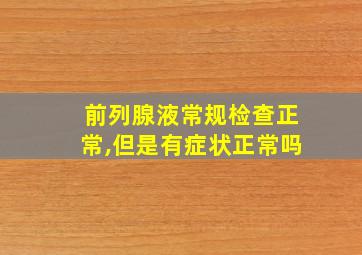 前列腺液常规检查正常,但是有症状正常吗